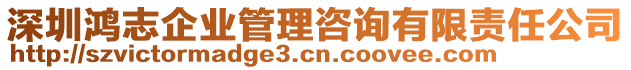 深圳鸿志企业管理咨询有限责任公司
http://szvictormadge3.cn.coovee.com